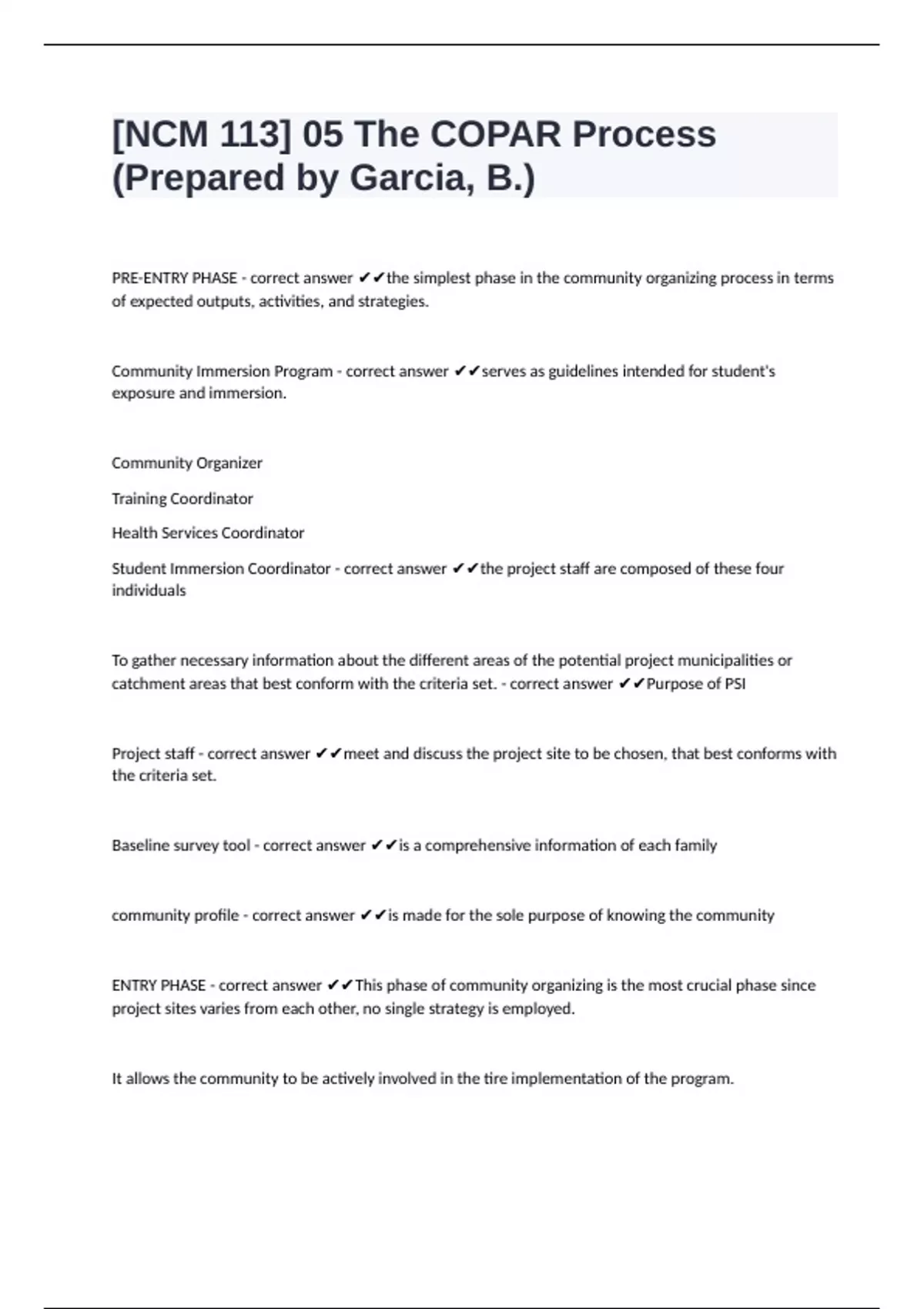 [NCM 113] 05 The COPAR Process (Prepared by Garcia, B.)

PRE-ENTRY PHASE - correct answer ✔✔the simplest phase in the community organizing process in terms of expected outputs, activities, and strategies.

Community Immersion Program - correct answer ✔✔serves as guidelines intended for student's exposure and immersion.

Community Organizer

Training Coordinator

Health Services Coordinator

Student Immersion Coordinator - correct answer ✔✔the project staff are composed of these four individuals

To gather necessary information about the different areas of the potential project municipalities or catchment areas that best conform with the criteria set. - correct answer ✔✔Purpose of PSI

Project staff - correct answer ✔✔meet and discuss the project site to be chosen, that best conforms with the criteria set.

Baseline survey tool - correct answer ✔✔is a comprehensive information of each family

community profile - correct answer ✔✔is made for the sole purpose of knowing the community

ENTRY PHASE - correct answer ✔✔This phase of community organizing is the most crucial phase since project sites varies from each other, no single strategy is employed.

It allows the community to be actively involved in the tire implementation of the program.